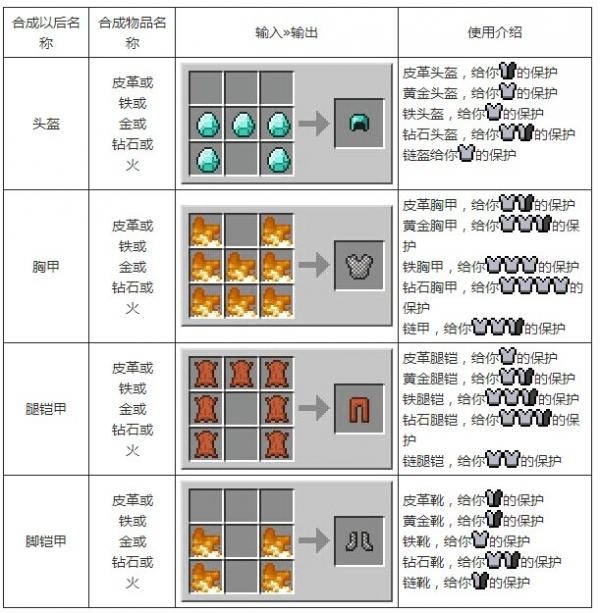 | 合成以后名称 | 合成物品名称 | 输入»输出 | 使用介绍 |
|---|---|---|---|
| 头盔 | 皮革或 铁或 金或 钻石或 火 | | 皮革头盔，给你的保护 黄金头盔，给你的保护 铁头盔，给你的保护 钻石头盔，给你的保护 链盔给你的保护 |
| 胸甲 | 皮革或 铁或 金或 钻石或 火 | | 皮革胸甲，给你的保护 黄金胸甲，给你的保护 铁胸甲，给你的保护 钻石胸甲，给你的保护 链甲，给你的保护 |
| 腿铠甲 | 皮革或 铁或 金或 钻石或 火 | | 皮革腿铠，给你的保护 黄金腿铠，给你的保护 铁腿铠，给你的保护 钻石腿铠，给你的保护 链腿铠，给你的保护 |
| 脚铠甲 | 皮革或 铁或 金或 钻石或 火 | | 皮革靴，给你的保护 黄金靴，给你的保护 铁靴，给你的保护 钻石靴，给你的保护 链靴，给你的保护 |